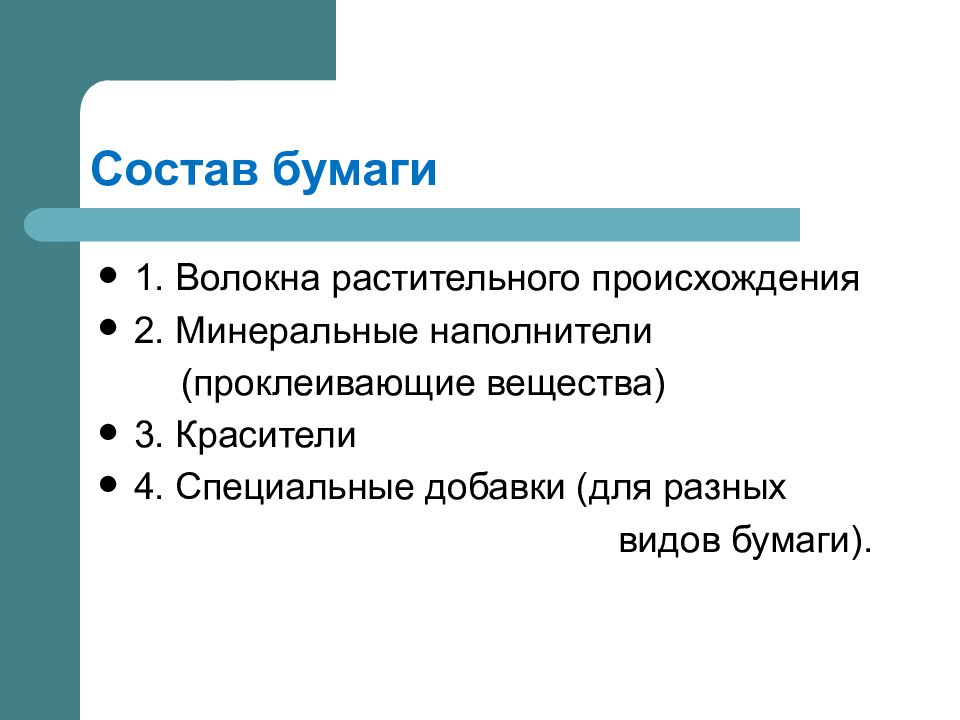 Состав бумаги

- 1. Волокна растительного происхождения
- 2. Минеральные наполнители (проклеивающие вещества)
- 3. Красители
- 4. Специальные добавки (для разных видов бумаги).